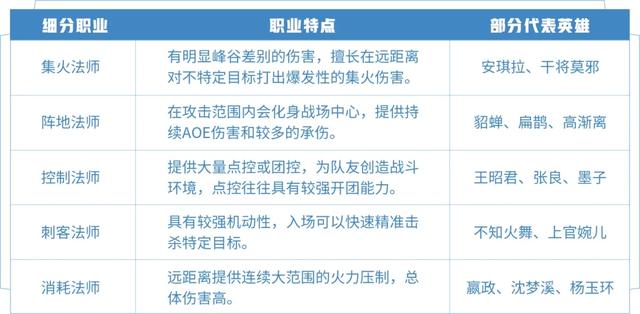 | 细分职业 | 职业特点 | 部分代表英雄 |
|---|---|---|
| 集火法师 | 有明显峰谷差别的伤害，擅长在远距离对不特定目标打出爆发性的集火伤害。 | 安琪拉、干将莫邪 |
| 阵地法师 | 在攻击范围内会化身战场中心，提供持续AOE伤害和较多的承伤。 | 貂蝉、扁鹊、高渐离 |
| 控制法师 | 提供大量点控或团控，为队友创造战斗环境，点控往往具有较强开团能力。 | 王昭君、张良、墨子 |
| 刺客法师 | 具有较强机动性，入场可以快速精准击杀特定目标。 | 不知火舞、上官婉儿 |
| 消耗法师 | 远距离提供连续大范围的火力压制，总体伤害高。 | 嬴政、沈梦溪、杨玉环 |